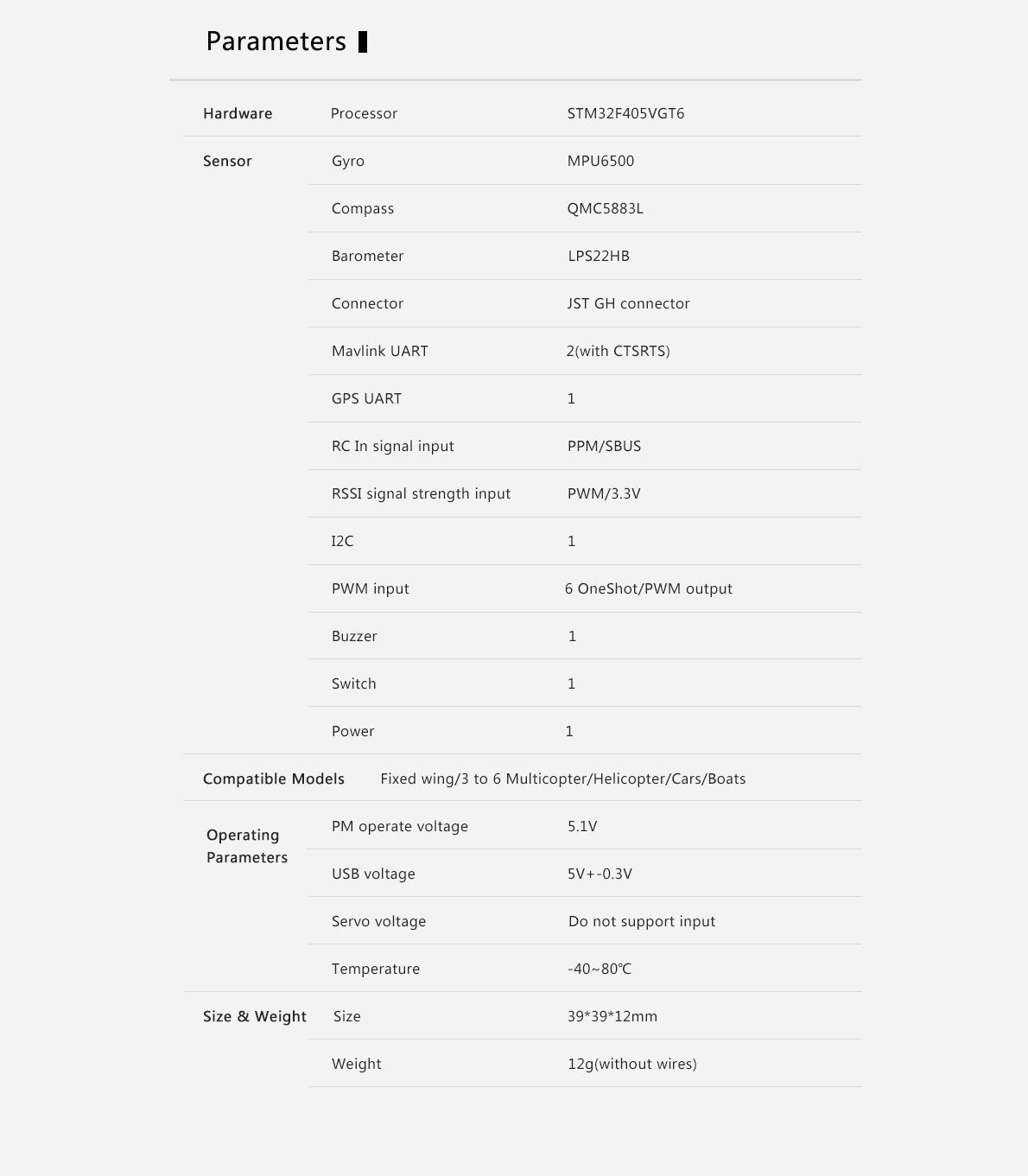 Parameters

| | | |
|---|---|---|
| Hardware | Processor | STM32F405VGT6 |
| Sensor | Gyro | MPU6500 |
| | Compass | QMC5883L |
| | Barometer | LPS22HB |
| | Connector | JST GH connector |
| | Mavlink UART | 2(with CTSRTS) |
| | GPS UART | 1 |
| | RC In signal input | PPM/SBUS |
| | RSSI signal strength input | PWM/3.3V |
| | I2C | 1 |
| | PWM input | 6 OneShot/PWM output |
| | Buzzer | 1 |
| | Switch | 1 |
| | Power | 1 |
| Compatible Models | Fixed wing/3 to 6 Multicopter/Helicopter/Cars/Boats | |
| Operating Parameters | PM operate voltage | 5.1V |
| | USB voltage | 5V+-0.3V |
| | Servo voltage | Do not support input |
| | Temperature | -40~80℃ |
| Size & Weight | Size | 39*39*12mm |
| | Weight | 12g(without wires) |